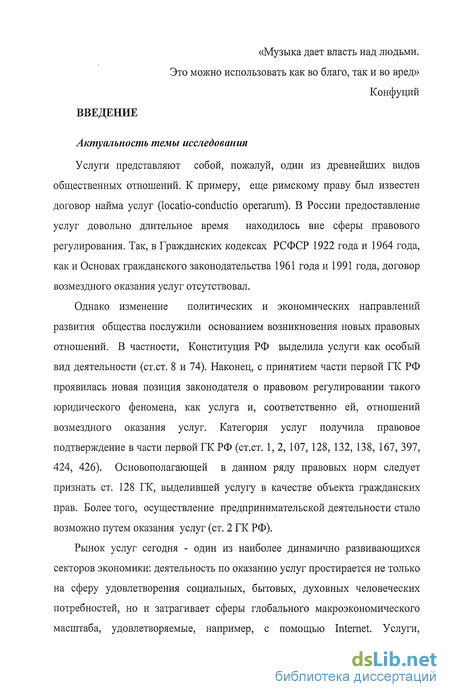 «Музыка дает власть над людьми.
Это можно использовать как во благо, так и во вред»
Конфуций

ВВЕДЕНИЕ

Актуальность темы исследования

Услуги представляют собой, пожалуй, один из древнейших видов общественных отношений. К примеру, еще римскому праву был известен договор найма услуг (locatio-conductio operarum). В России предоставление услуг довольно длительное время находилось вне сферы правового регулирования. Так, в Гражданских кодексах РСФСР 1922 года и 1964 года, как и Основах гражданского законодательства 1961 года и 1991 года, договор возмездного оказания услуг отсутствовал.

Однако изменение политических и экономических направлений развития общества послужили основанием возникновения новых правовых отношений. В частности, Конституция РФ выделила услуги как особый вид деятельности (ст.ст. 8 и 74). Наконец, с принятием части первой ГК РФ проявилась новая позиция законодателя о правовом регулировании такого юридического феномена, как услуга и, соответственно ей, отношений возмездного оказания услуг. Категория услуг получила правовое подтверждение в части первой ГК РФ (ст.ст. 1, 2, 107, 128, 132, 138, 167, 397, 424, 426). Основополагающей в данном ряду правовых норм следует признать ст. 128 ГК, выделившей услугу в качестве объекта гражданских прав. Более того, осуществление предпринимательской деятельности стало возможно путем оказания услуг (ст. 2 ГК РФ).

Рынок услуг сегодня - один из наиболее динамично развивающихся секторов экономики: деятельность по оказанию услуг простирается не только на сферу удовлетворения социальных, бытовых, духовных человеческих потребностей, но и затрагивает сферы глобального макроэкономического масштаба, удовлетворяемые, например, с помощью Internet. Услуги,

dsLib.net
библиотека диссертаций